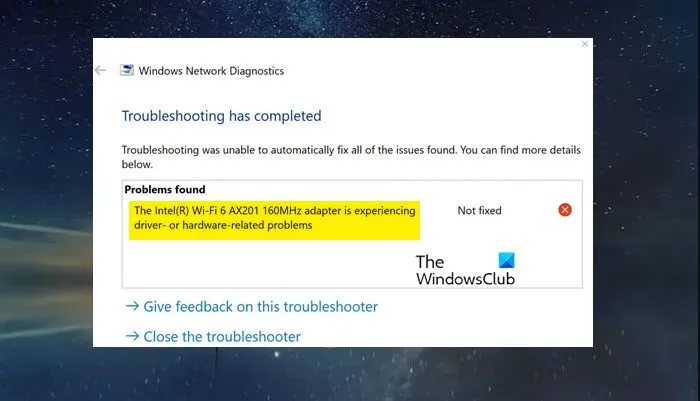 Windows Network Diagnostics

Troubleshooting has completed

Troubleshooting was unable to automatically fix all of the issues found. You can find more details below.

Problems found

The Intel(R) Wi-Fi 6 AX201 160MHz adapter is experiencing driver- or hardware-related problems

Not fixed

The WindowsClub

→ Give feedback on this troubleshooter

→ Close the troubleshooter